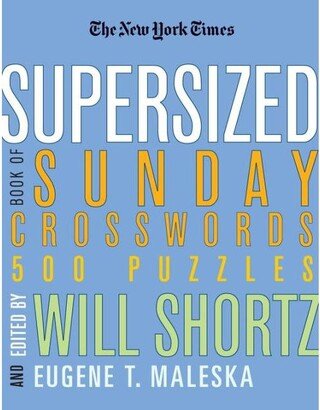 The New York Times

SUPERSIZED

BOOK OF SUNDAY CROSSWORDS

500 PUZZLES

EDITED BY WILL SHORTZ

AND EUGENE T. MALESKA